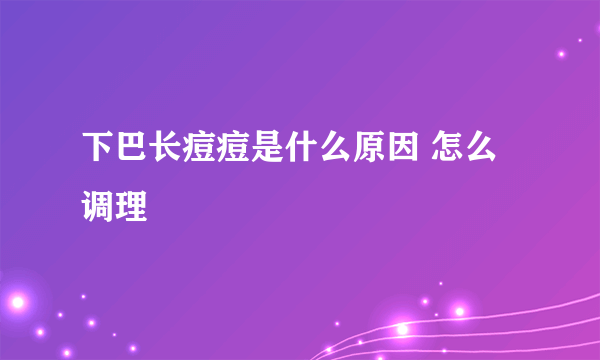 下巴长痘痘是什么原因 怎么调理